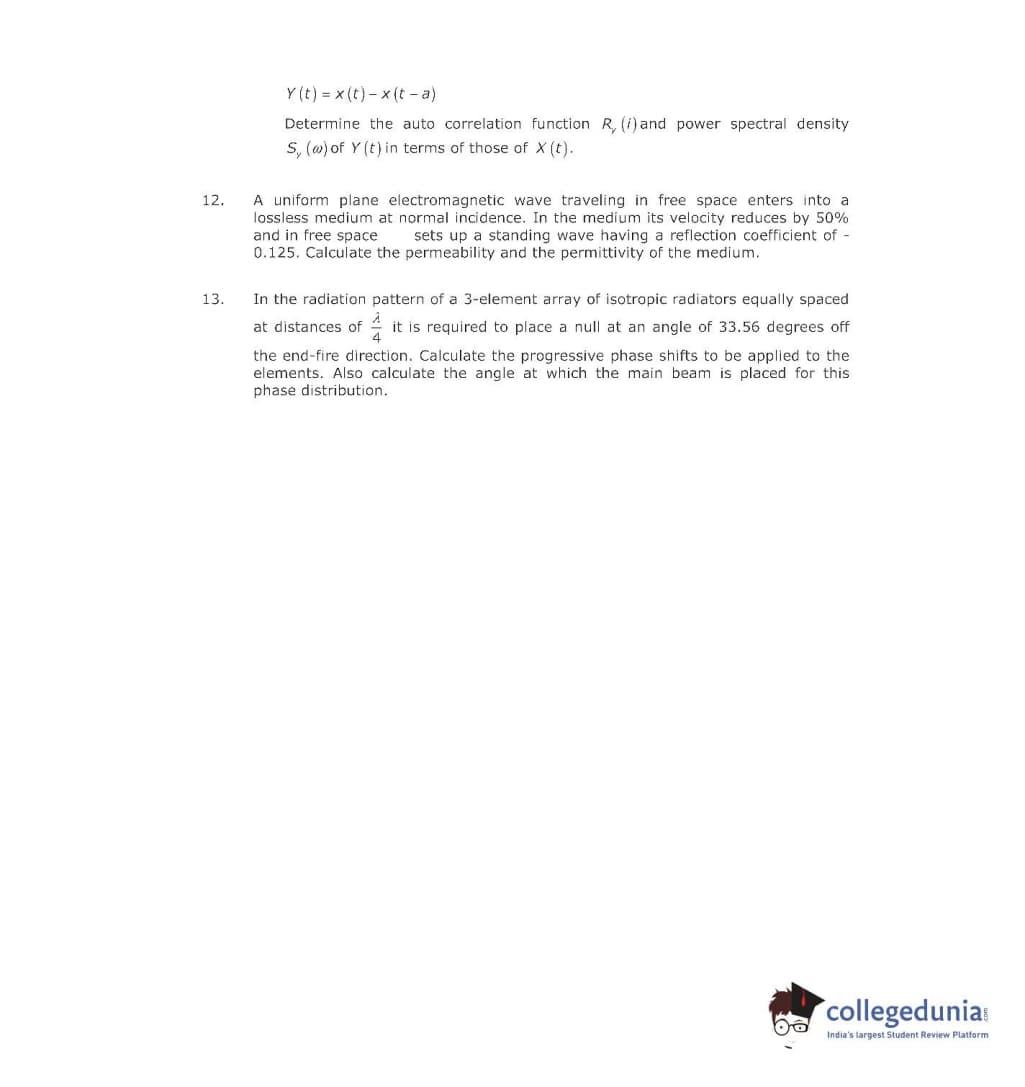 $Y(t) = x(t) - x(t-a)$

Determine the auto correlation function $R_y(i)$ and power spectral density $S_y(\omega)$ of $Y(t)$ in terms of those of $X(t)$.

12. A uniform plane electromagnetic wave traveling in free space enters into a lossless medium at normal incidence. In the medium its velocity reduces by 50% and in free space sets up a standing wave having a reflection coefficient of -0.125. Calculate the permeability and the permittivity of the medium.

13. In the radiation pattern of a 3-element array of isotropic radiators equally spaced at distances of $\frac{\lambda}{4}$ it is required to place a null at an angle of 33.56 degrees off the end-fire direction. Calculate the progressive phase shifts to be applied to the elements. Also calculate the angle at which the main beam is placed for this phase distribution.

collegedunia
India's largest Student Review Platform